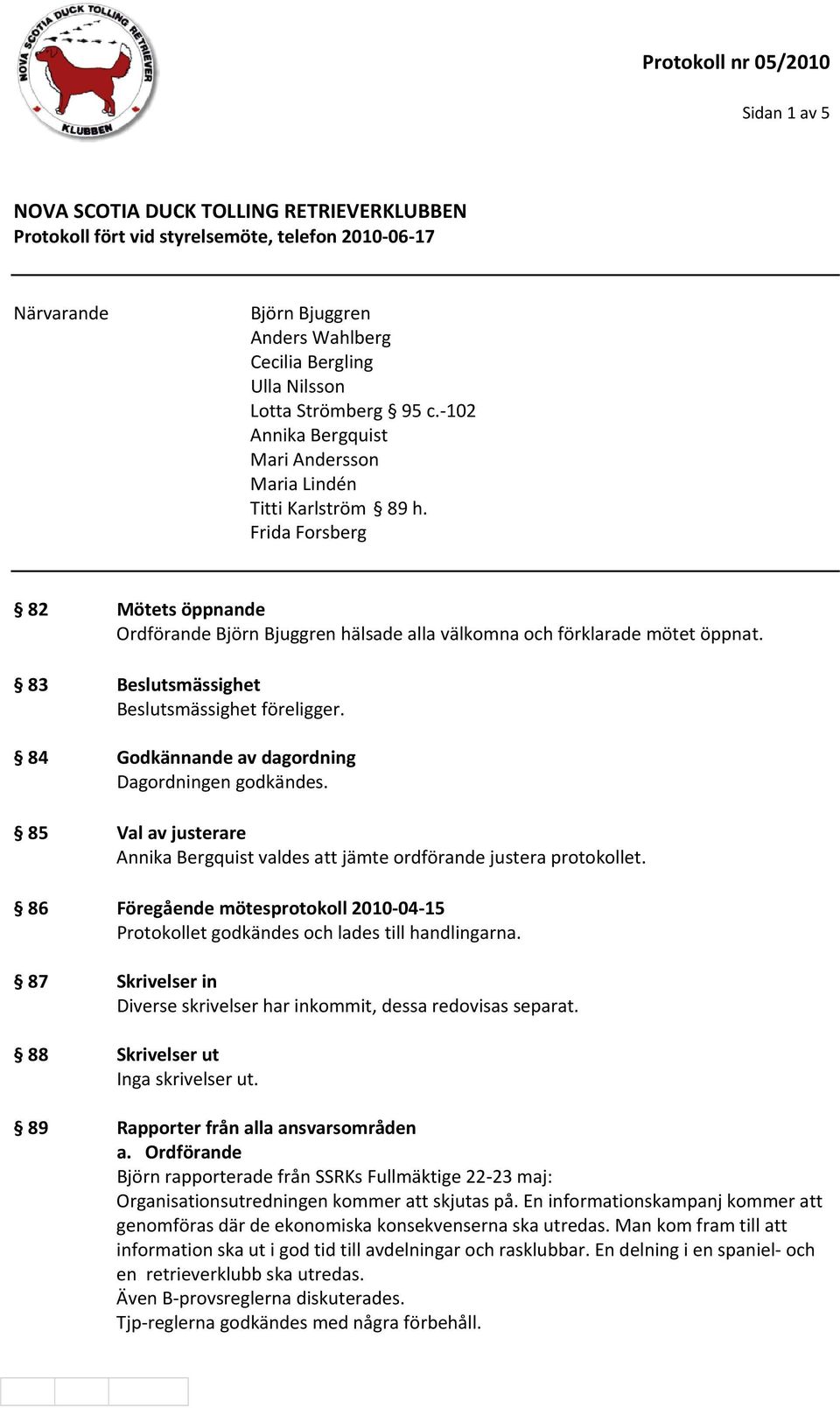 NOVA SCOTIA DUCK TOLLING RETRIEVER KLUBBEN

Protokoll nr 05/2010

Sidan 1 av 5

NOVA SCOTIA DUCK TOLLING RETRIEVERKLUBBEN
Protokoll fört vid styrelsemöte, telefon 2010-06-17

Närvarande Björn Bjuggren
Anders Wahlberg
Cecilia Bergling
Ulla Nilsson
Lotta Strömberg § 95 c.-102
Annika Bergquist
Mari Andersson
Maria Lindén
Titti Karlström § 89 h.
Frida Forsberg

§ 82 Mötets öppnande
Ordförande Björn Bjuggren hälsade alla välkomna och förklarade mötet öppnat.

§ 83 Beslutsmässighet
Beslutsmässighet föreligger.

§ 84 Godkännande av dagordning
Dagordningen godkändes.

§ 85 Val av justerare
Annika Bergquist valdes att jämte ordförande justera protokollet.

§ 86 Föregående mötesprotokoll 2010-04-15
Protokollet godkändes och lades till handlingarna.

§ 87 Skrivelser in
Diverse skrivelser har inkommit, dessa redovisas separat.

§ 88 Skrivelser ut
Inga skrivelser ut.

§ 89 Rapporter från alla ansvarsområden
a. Ordförande
Björn rapporterade från SSRKs Fullmäktige 22-23 maj:
Organisationsutredningen kommer att skjutas på. En informationskampanj kommer att genomföras där de ekonomiska konsekvenserna ska utredas. Man kom fram till att information ska ut i god tid till avdelningar och rasklubbar. En delning i en spaniel- och en retrieverklubb ska utredas.
Även B-provsreglerna diskuterades.
Tjp-reglerna godkändes med några förbehåll.